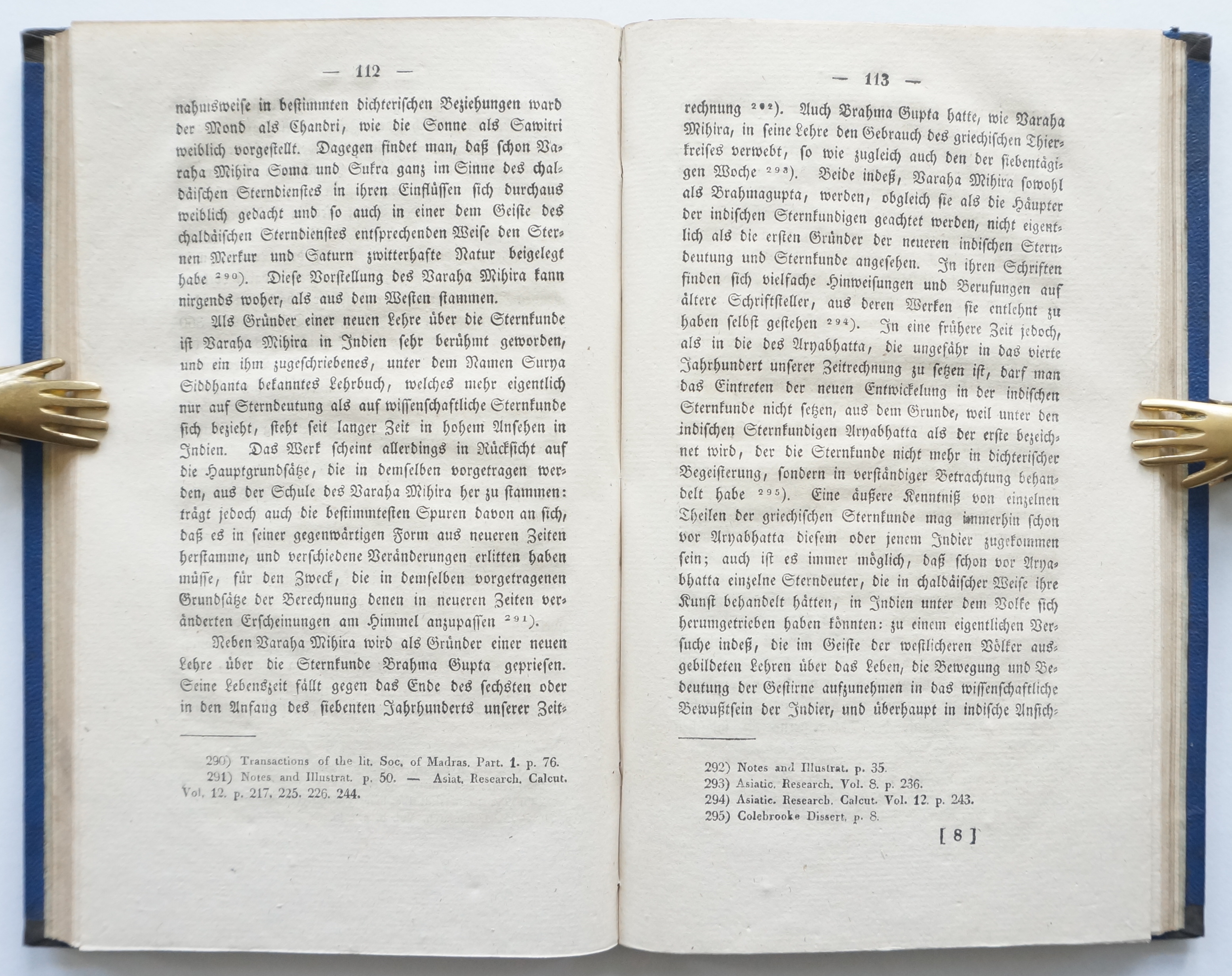 — 112 —

nahmsweise in bestimmten dichterischen Beziehungen ward der Mond als Chandri, wie die Sonne als Sawitri weiblich vorgestellt. Dagegen findet man, daß schon Varaha Mihira Soma und Sukra ganz im Sinne des chaldäischen Sterndienstes in ihren Einflüssen sich durchaus weiblich gedacht und so auch in einer dem Geiste des chaldäischen Sterndienstes entsprechenden Weise den Sternen Merkur und Saturn zwitterhafte Natur beigelegt habe $^{290}$). Diese Vorstellung des Varaha Mihira kann nirgends woher, als aus dem Westen stammen.

Als Gründer einer neuen Lehre über die Sternkunde ist Varaha Mihira in Indien sehr berühmt geworden, und ein ihm zugeschriebenes, unter dem Namen Surya Siddhanta bekanntes Lehrbuch, welches mehr eigentlich nur auf Sterndeutung als auf wissenschaftliche Sternkunde sich bezieht, steht seit langer Zeit in hohem Ansehen in Indien. Das Werk scheint allerdings in Rücksicht auf die Hauptgrundsätze, die in demselben vorgetragen werden, aus der Schule des Varaha Mihira her zu stammen: trägt jedoch auch die bestimmtesten Spuren davon an sich, daß es in seiner gegenwärtigen Form aus neueren Zeiten herstamme, und verschiedene Veränderungen erlitten haben müsse, für den Zweck, die in demselben vorgetragenen Grundsätze der Berechnung denen in neueren Zeiten veränderten Erscheinungen am Himmel anzupassen $^{291}$).

Neben Varaha Mihira wird als Gründer einer neuen Lehre über die Sternkunde Brahma Gupta gepriesen. Seine Lebenszeit fällt gegen das Ende des sechsten oder in den Anfang des siebenten Jahrhunderts unserer Zeit-

290) Transactions of the lit. Soc. of Madras. Part. 1. p. 76.
291) Notes and Illustrat. p. 50. — Asiat. Research. Calcut. Vol. 12. p. 217. 225. 226. 244.

— 113 —

rechnung $^{292}$). Auch Brahma Gupta hatte, wie Varaha Mihira, in seine Lehre den Gebrauch des griechischen Thierkreises verwebt, so wie zugleich auch den der siebentägigen Woche $^{293}$). Beide indeß, Varaha Mihira sowohl als Brahmagupta, werden, obgleich sie als die Häupter der indischen Sternkundigen geachtet werden, nicht eigentlich als die ersten Gründer der neueren indischen Sterndeutung und Sternkunde angesehen. In ihren Schriften finden sich vielfache Hinweisungen und Berufungen auf ältere Schriftsteller, aus deren Werken sie entlehnt zu haben selbst gestehen $^{294}$). In eine frühere Zeit jedoch, als in die des Aryabhatta, die ungefähr in das vierte Jahrhundert unserer Zeitrechnung zu setzen ist, darf man das Eintreten der neuen Entwickelung in der indischen Sternkunde nicht setzen, aus dem Grunde, weil unter den indischen Sternkundigen Aryabhatta als der erste bezeichnet wird, der die Sternkunde nicht mehr in dichterischer Begeisterung, sondern in verständiger Betrachtung behandelt habe $^{295}$). Eine äußere Kenntniß von einzelnen Theilen der griechischen Sternkunde mag immerhin schon vor Aryabhatta diesem oder jenem Indier zugekommen sein; auch ist es immer möglich, daß schon vor Aryabhatta einzelne Sterndeuter, die in chaldäischer Weise ihre Kunst behandelt hätten, in Indien unter dem Volke sich herumgetrieben haben könnten: zu einem eigentlichen Versuche indeß, die im Geiste der westlicheren Völker ausgebildeten Lehren über das Leben, die Bewegung und Bedeutung der Gestirne aufzunehmen in das wissenschaftliche Bewußtsein der Indier, und überhaupt in indische Ansich-

292) Notes and Illustrat. p. 35.
293) Asiatic. Research. Vol. 8. p. 236.
294) Asiatic. Research. Calcut. Vol. 12. p. 243.
295) Colebrooke Dissert. p. 8.

[ 8 ]